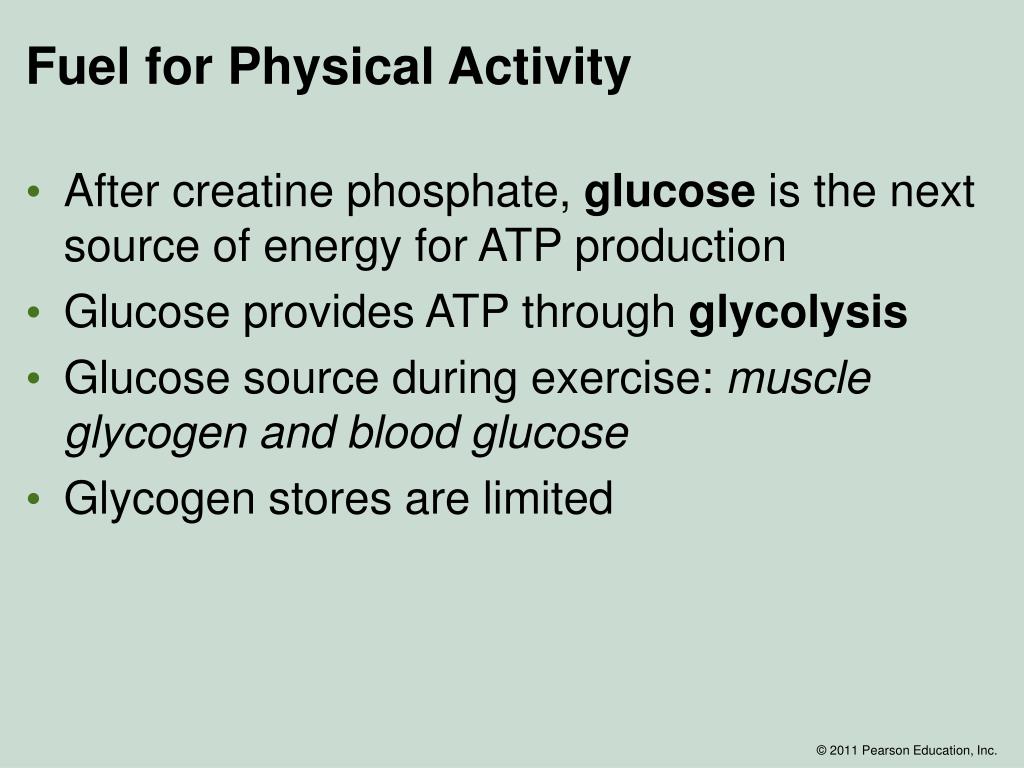 Fuel for Physical Activity

• After creatine phosphate, glucose is the next source of energy for ATP production
• Glucose provides ATP through glycolysis
• Glucose source during exercise: muscle glycogen and blood glucose
• Glycogen stores are limited

© 2011 Pearson Education, Inc.